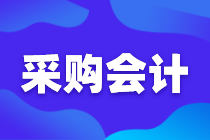 采购会计